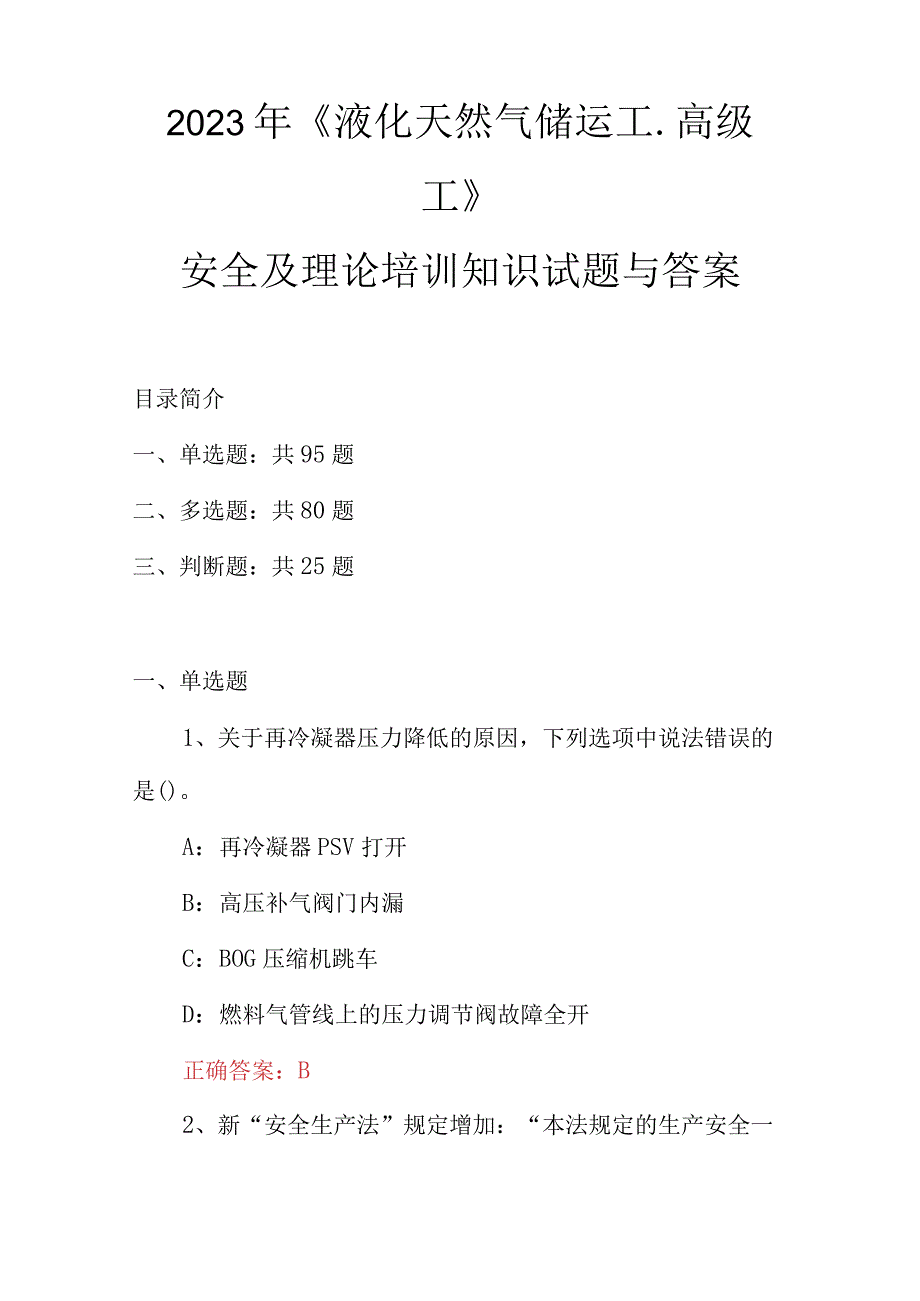 2023年《液化天然气储运工.高级工》

安全及理论培训知识试题与答案

目录简介

一、单选题：共95题

二、多选题：共80题

三、判断题：共25题

一、单选题

1、关于再冷凝器压力降低的原因，下列选项中说法错误的是()。

A：再冷凝器PSV打开

B：高压补气阀门内漏

C：BOG压缩机跳车

D：燃料气管线上的压力调节阀故障全开

正确答案：B

2、新“安全生产法”规定增加：“本法规定的生产安全一